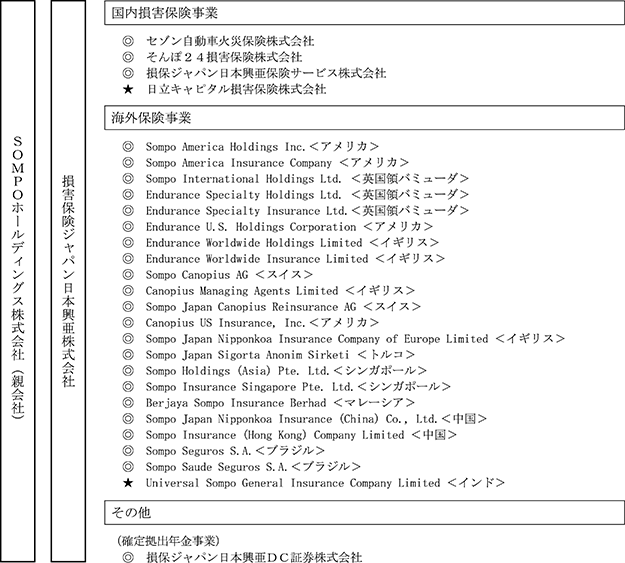 SOMPOホールディングス株式会社（親会社）

損害保険ジャパン日本興亜株式会社

国内損害保険事業

◎ セゾン自動車火災保険株式会社
◎ そんぽ２４損害保険株式会社
◎ 損保ジャパン日本興亜保険サービス株式会社
★ 日立キャピタル損害保険株式会社

海外保険事業

◎ Sompo America Holdings Inc.＜アメリカ＞
◎ Sompo America Insurance Company ＜アメリカ＞
◎ Sompo International Holdings Ltd. ＜英国領バミューダ＞
◎ Endurance Specialty Holdings Ltd. ＜英国領バミューダ＞
◎ Endurance Specialty Insurance Ltd.＜英国領バミューダ＞
◎ Endurance U.S. Holdings Corporation ＜アメリカ＞
◎ Endurance Worldwide Holdings Limited ＜イギリス＞
◎ Endurance Worldwide Insurance Limited ＜イギリス＞
◎ Sompo Canopius AG ＜スイス＞
◎ Canopius Managing Agents Limited ＜イギリス＞
◎ Sompo Japan Canopius Reinsurance AG ＜スイス＞
◎ Canopius US Insurance, Inc.＜アメリカ＞
◎ Sompo Japan Nipponkoa Insurance Company of Europe Limited ＜イギリス＞
◎ Sompo Japan Sigorta Anonim Sirketi ＜トルコ＞
◎ Sompo Holdings (Asia) Pte. Ltd.＜シンガポール＞
◎ Sompo Insurance Singapore Pte. Ltd.＜シンガポール＞
◎ Berjaya Sompo Insurance Berhad ＜マレーシア＞
◎ Sompo Japan Nipponkoa Insurance (China) Co., Ltd.＜中国＞
◎ Sompo Insurance (Hong Kong) Company Limited ＜中国＞
◎ Sompo Seguros S.A.＜ブラジル＞
◎ Sompo Saude Seguros S.A.＜ブラジル＞
★ Universal Sompo General Insurance Company Limited ＜インド＞

その他

（確定拠出年金事業）
◎ 損保ジャパン日本興亜ＤＣ証券株式会社